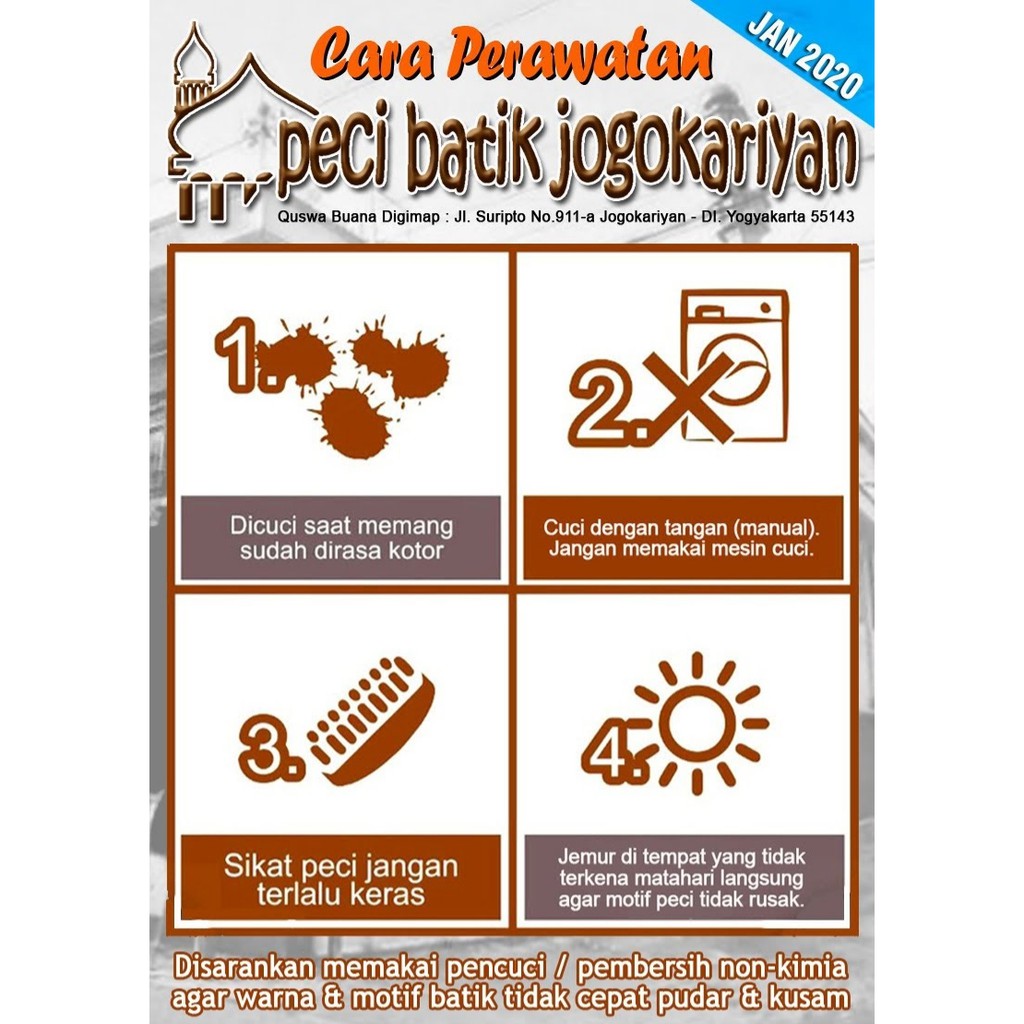 Cara Perawatan

JAN 2020

peci batik jogokariyan

Quswa Buana Digimap : Jl. Suripto No.911-a Jogokariyan - DI. Yogyakarta 55143

1.

Dicuci saat memang sudah dirasa kotor

2.

Cuci dengan tangan (manual). Jangan memakai mesin cuci.

3.

Sikat peci jangan terlalu keras

4.

Jemur di tempat yang tidak terkena matahari langsung agar motif peci tidak rusak.

Disarankan memakai pencuci / pembersih non-kimia agar warna & motif batik tidak cepat pudar & kusam